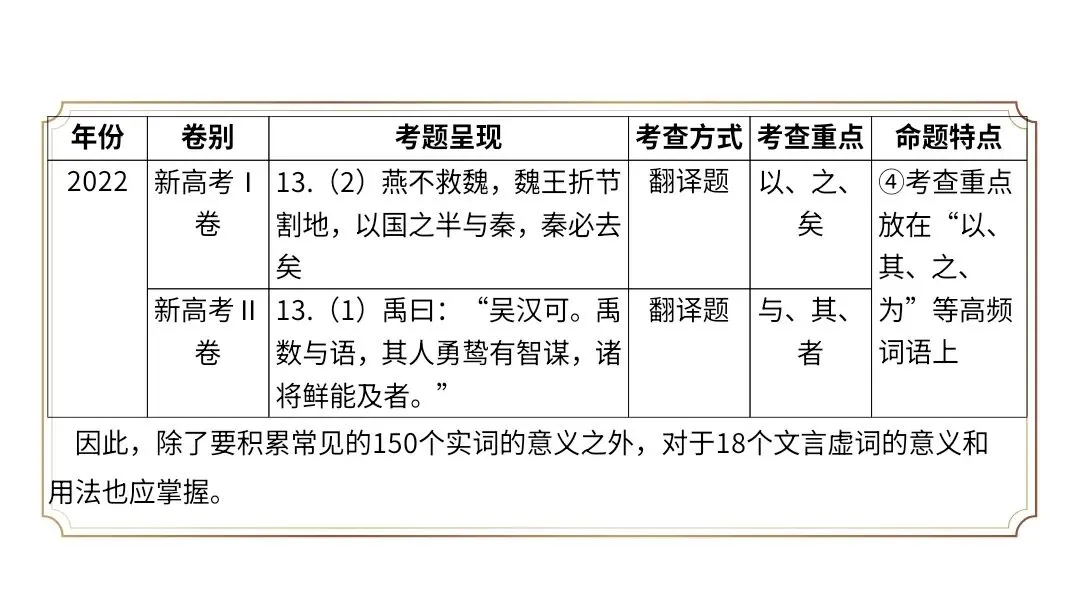 | 年份 | 卷别 | 考题呈现 | 考查方式 | 考查重点 | 命题特点 |
|---|---|---|---|---|---|
| 2022 | 新高考Ⅰ卷 | 13.（2）燕不救魏，魏王折节割地，以国之半与秦，秦必去矣 | 翻译题 | 以、之、矣 | ④考查重点放在“以、其、之、为”等高频词语上 |
|  | 新高考Ⅱ卷 | 13.（1）禹曰：“吴汉可。禹数与语，其人勇鸷有智谋，诸将鲜能及者。” | 翻译题 | 与、其、者 |  |

因此，除了要积累常见的150个实词的意义之外，对于18个文言虚词的意义和用法也应掌握。